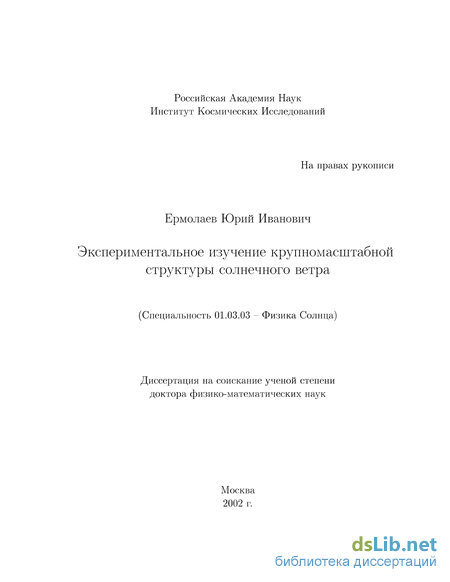 Российская Академия Наук
Институт Космических Исследований

На правах рукописи

Ермолаев Юрий Иванович

Экспериментальное изучение крупномасштабной структуры солнечного ветра

(Специальность 01.03.03 – Физика Солнца)

Диссертация на соискание ученой степени доктора физико-математических наук

Москва
2002 г.

dsLib.net
библиотека диссертаций